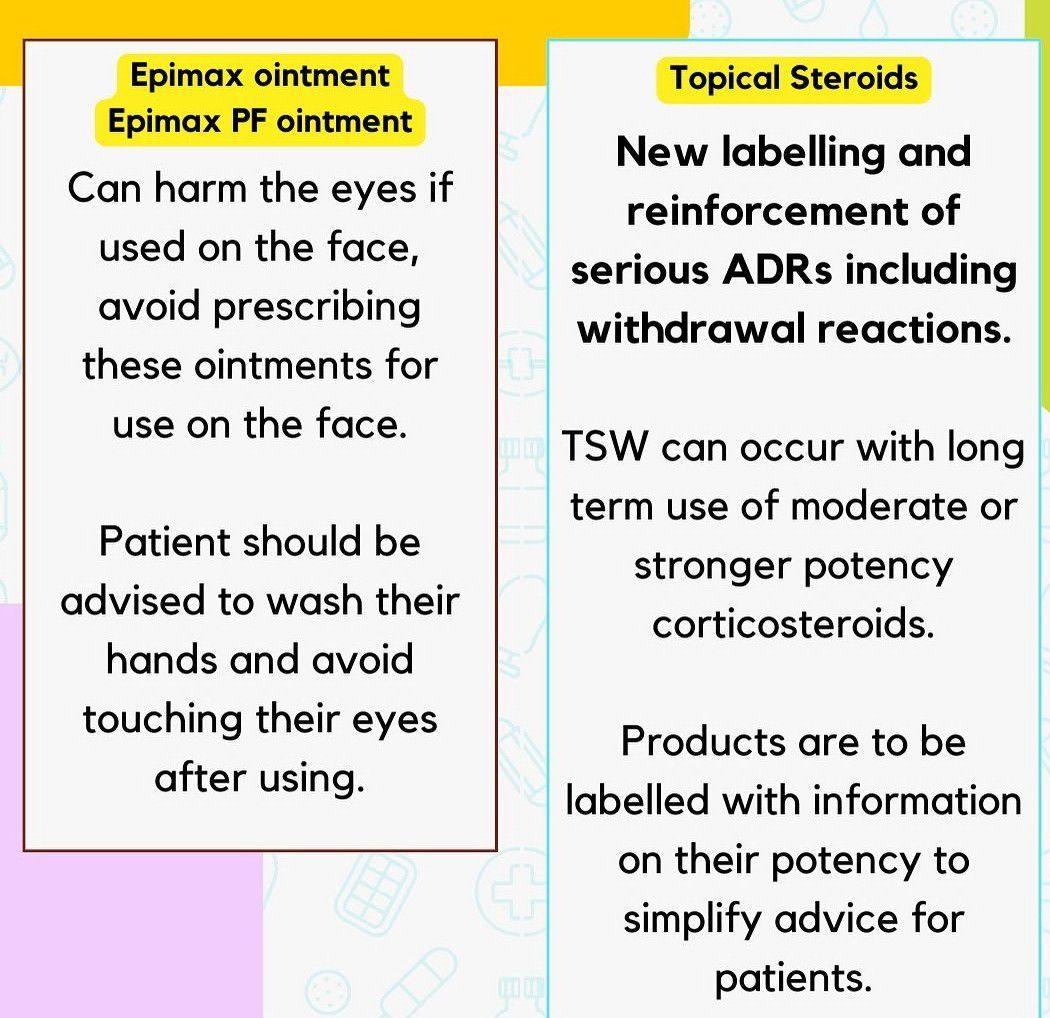 Epimax ointment
Epimax PF ointment

Can harm the eyes if used on the face, avoid prescribing these ointments for use on the face.

Patient should be advised to wash their hands and avoid touching their eyes after using.

Topical Steroids

New labelling and reinforcement of serious ADRs including withdrawal reactions.

TSW can occur with long term use of moderate or stronger potency corticosteroids.

Products are to be labelled with information on their potency to simplify advice for patients.